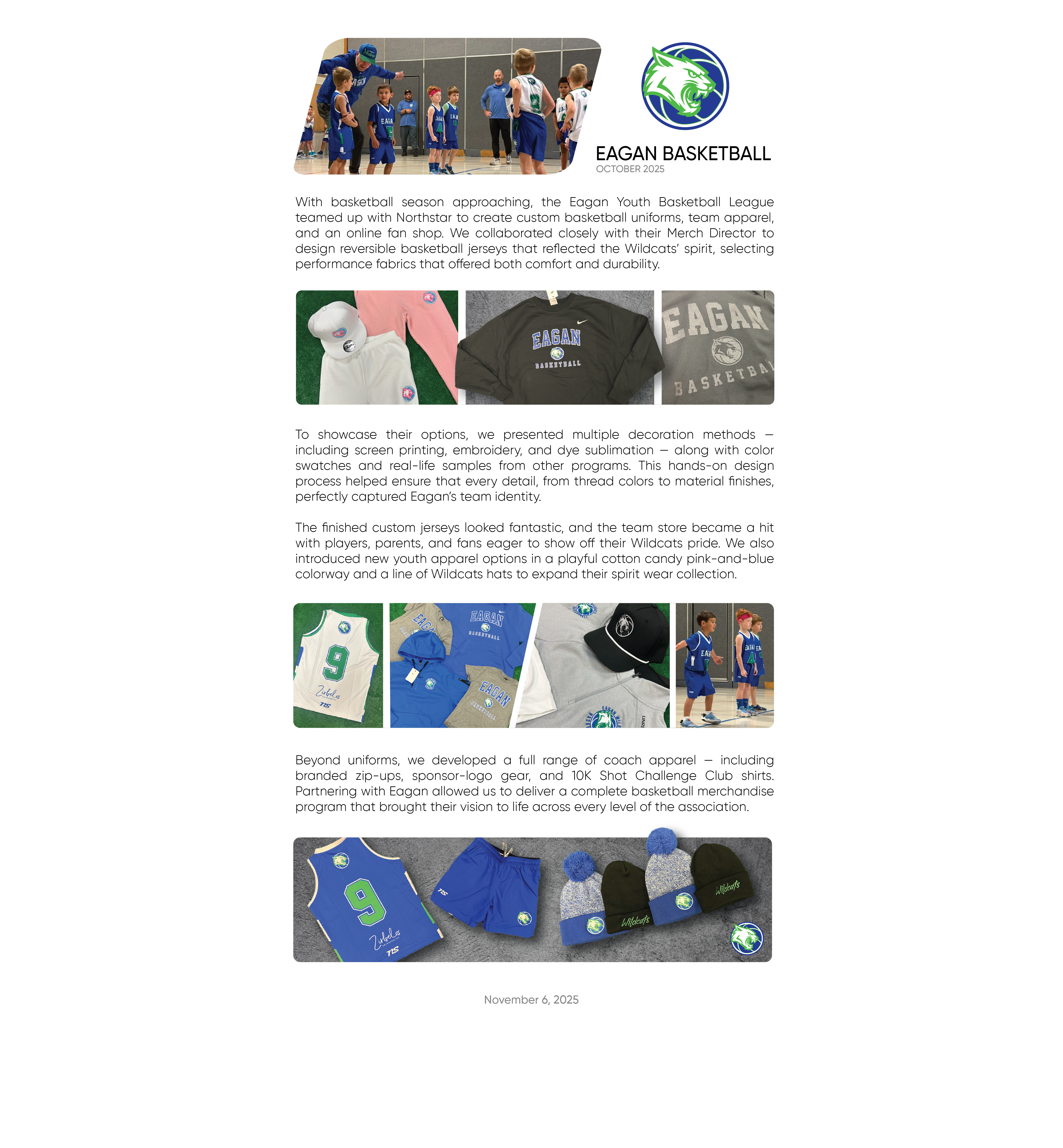 EAGAN BASKETBALL
OCTOBER 2025

With basketball season approaching, the Eagan Youth Basketball League teamed up with Northstar to create custom basketball uniforms, team apparel, and an online fan shop. We collaborated closely with their Merch Director to design reversible basketball jerseys that reflected the Wildcats' spirit, selecting performance fabrics that offered both comfort and durability.

EAGAN BASKETBALL

EAGAN BASKETBAL

To showcase their options, we presented multiple decoration methods – including screen printing, embroidery, and dye sublimation – along with color swatches and real-life samples from other programs. This hands-on design process helped ensure that every detail, from thread colors to material finishes, perfectly captured Eagan's team identity.

The finished custom jerseys looked fantastic, and the team store became a hit with players, parents, and fans eager to show off their Wildcats pride. We also introduced new youth apparel options in a playful cotton candy pink-and-blue colorway and a line of Wildcats hats to expand their spirit wear collection.

9

EAGAN BASKETBALL

EAGAN

Beyond uniforms, we developed a full range of coach apparel – including branded zip-ups, sponsor-logo gear, and 10K Shot Challenge Club shirts. Partnering with Eagan allowed us to deliver a complete basketball merchandise program that brought their vision to life across every level of the association.

9

Wildcats

Wildcats

November 6, 2025